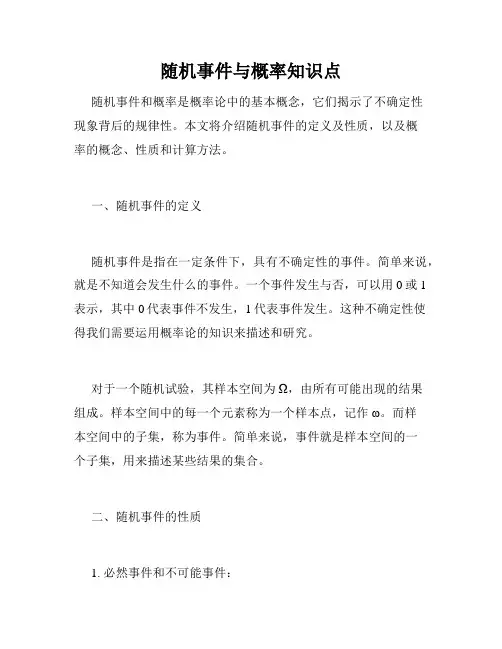 随机事件与概率知识点

随机事件和概率是概率论中的基本概念，它们揭示了不确定性现象背后的规律性。本文将介绍随机事件的定义及性质，以及概率的概念、性质和计算方法。

一、随机事件的定义

随机事件是指在一定条件下，具有不确定性的事件。简单来说，就是不知道会发生什么的事件。一个事件发生与否，可以用 0 或 1 表示，其中 0 代表事件不发生，1 代表事件发生。这种不确定性使得我们需要运用概率论的知识来描述和研究。

对于一个随机试验，其样本空间为 Ω，由所有可能出现的结果组成。样本空间中的每一个元素称为一个样本点，记作 ω。而样本空间中的子集，称为事件。简单来说，事件就是样本空间的一个子集，用来描述某些结果的集合。

二、随机事件的性质

1. 必然事件和不可能事件：